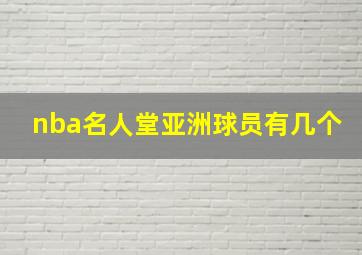 nba名人堂亚洲球员有几个